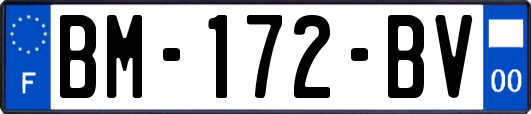 F
BM-172-BV
00